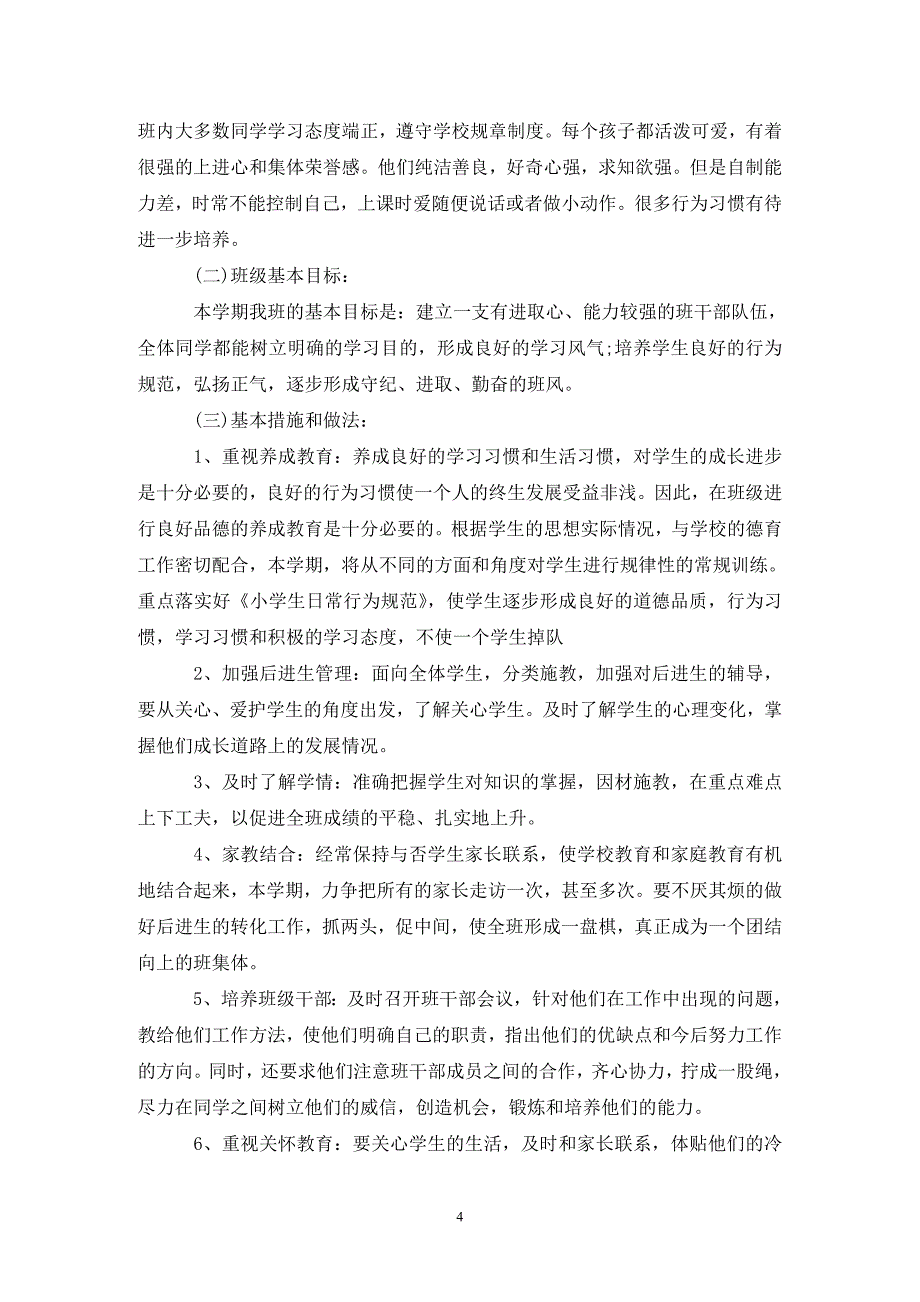 班内大多数同学学习态度端正，遵守学校规章制度。每个孩子都活泼可爱，有着很强的上进心和集体荣誉感。他们纯洁善良，好奇心强，求知欲强。但是自制能力差，时常不能控制自己，上课时爱随便说话或者做小动作。很多行为习惯有待进一步培养。

(二)班级基本目标：

本学期我班的基本目标是：建立一支有进取心、能力较强的班干部队伍，全体同学都能树立明确的学习目的，形成良好的学习风气;培养学生良好的行为规范，弘扬正气，逐步形成守纪、进取、勤奋的班风。

(三)基本措施和做法：

1、重视养成教育：养成良好的学习习惯和生活习惯，对学生的成长进步是十分必要的，良好的行为习惯使一个人的终生发展受益非浅。因此，在班级进行良好品德的养成教育是十分必要的。根据学生的思想实际情况，与学校的德育工作密切配合，本学期，将从不同的方面和角度对学生进行规律性的常规训练。重点落实好《小学生日常行为规范》，使学生逐步形成良好的道德品质，行为习惯，学习习惯和积极的学习态度，不使一个学生掉队

2、加强后进生管理：面向全体学生，分类施教，加强对后进生的辅导，要从关心、爱护学生的角度出发，了解关心学生。及时了解学生的心理变化，掌握他们成长道路上的发展情况。

3、及时了解学情：准确把握学生对知识的掌握，因材施教，在重点难点上下工夫，以促进全班成绩的平稳、扎实地上升。

4、家教结合：经常保持与否学生家长联系，使学校教育和家庭教育有机地结合起来，本学期，力争把所有的家长走访一次，甚至多次。要不厌其烦的做好后进生的转化工作，抓两头，促中间，使全班形成一盘棋，真正成为一个团结向上的班集体。

5、培养班级干部：及时召开班干部会议，针对他们在工作中出现的问题，教给他们工作方法，使他们明确自己的职责，指出他们的优缺点和今后努力工作的方向。同时，还要求他们注意班干部成员之间的合作，齐心协力，拧成一股绳，尽力在同学之间树立他们的威信，创造机会，锻炼和培养他们的能力。

6、重视关怀教育：要关心学生的生活，及时和家长联系，体贴他们的冷

4